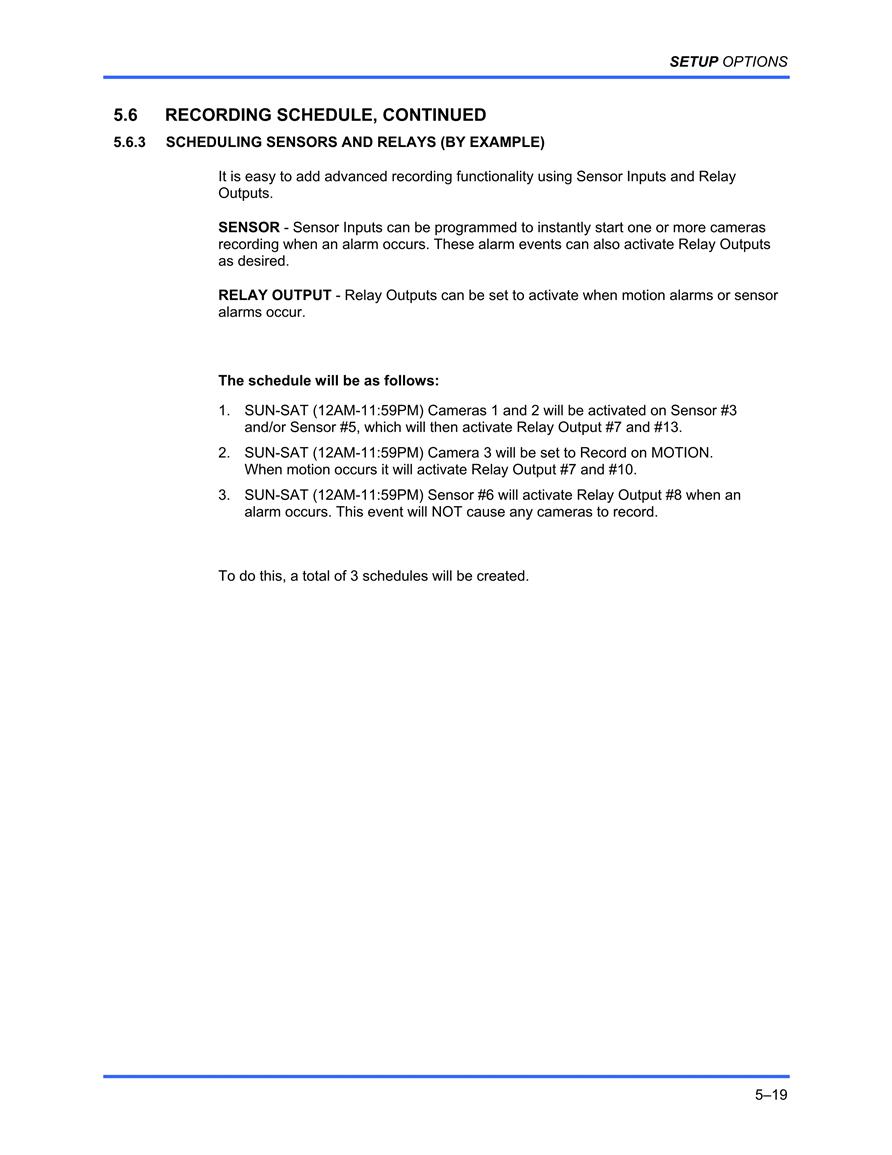 SETUP OPTIONS

5.6 RECORDING SCHEDULE, CONTINUED

5.6.3 SCHEDULING SENSORS AND RELAYS (BY EXAMPLE)

It is easy to add advanced recording functionality using Sensor Inputs and Relay Outputs.

SENSOR - Sensor Inputs can be programmed to instantly start one or more cameras recording when an alarm occurs. These alarm events can also activate Relay Outputs as desired.

RELAY OUTPUT - Relay Outputs can be set to activate when motion alarms or sensor alarms occur.

The schedule will be as follows:

1. SUN-SAT (12AM-11:59PM) Cameras 1 and 2 will be activated on Sensor #3 and/or Sensor #5, which will then activate Relay Output #7 and #13.
2. SUN-SAT (12AM-11:59PM) Camera 3 will be set to Record on MOTION. When motion occurs it will activate Relay Output #7 and #10.
3. SUN-SAT (12AM-11:59PM) Sensor #6 will activate Relay Output #8 when an alarm occurs. This event will NOT cause any cameras to record.

To do this, a total of 3 schedules will be created.

5–19